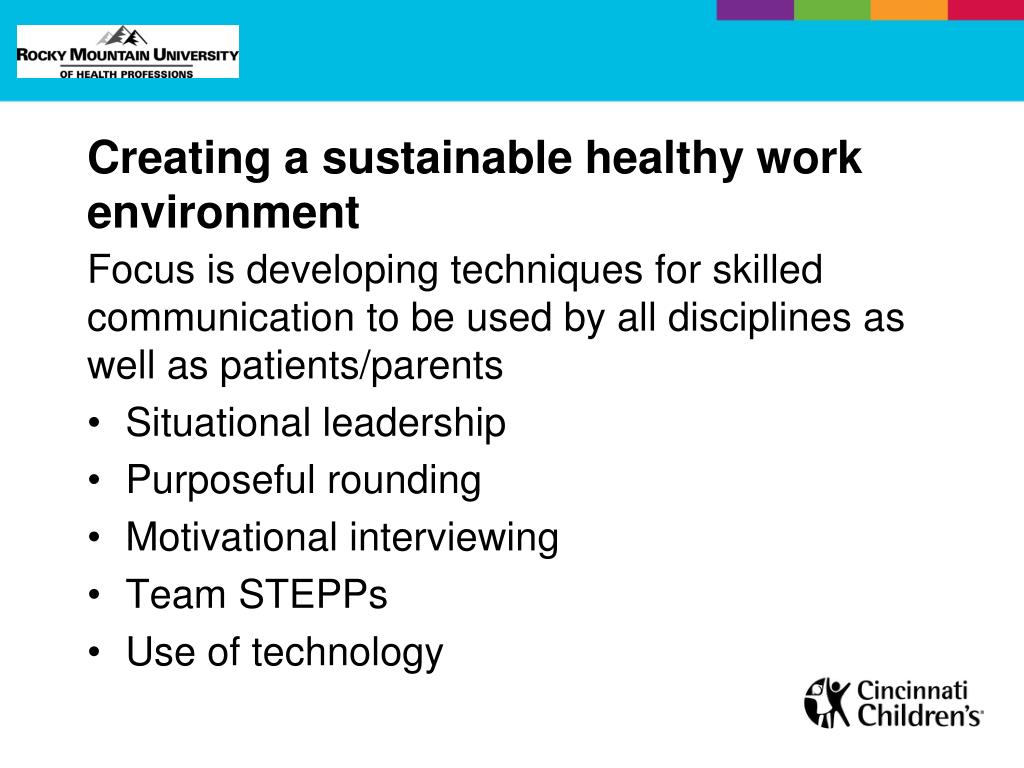 ROCKY MOUNTAIN UNIVERSITY
OF HEALTH PROFESSIONS

Creating a sustainable healthy work environment

Focus is developing techniques for skilled communication to be used by all disciplines as well as patients/parents

• Situational leadership
• Purposeful rounding
• Motivational interviewing
• Team STEPPs
• Use of technology

Cincinnati Children's